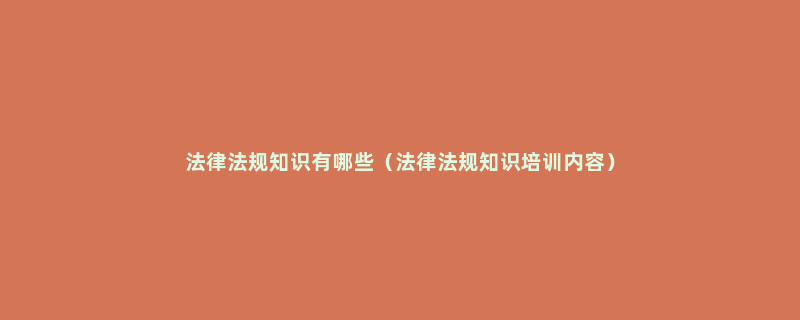 法律法规知识有哪些（法律法规知识培训内容）